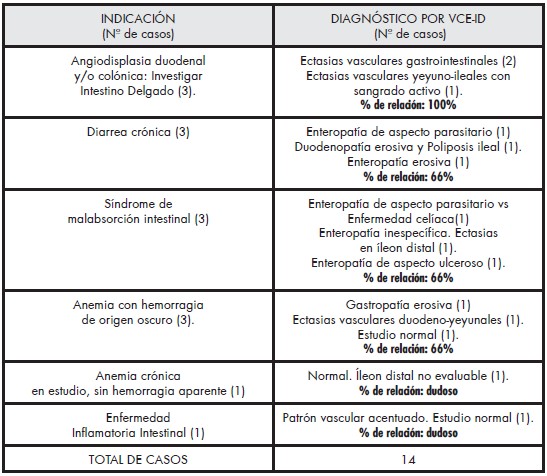 | INDICACIÓN (Nº de casos) | DIAGNÓSTICO POR VCE-ID (Nº de casos) |
|---|---|
| Angiodisplasia duodenal y/o colónica: Investigar Intestino Delgado (3). | Ectasias vasculares gastrointestinales (2) Ectasias vasculares yeyuno-ileales con sangrado activo (1). **% de relación: 100%** |
| Diarrea crónica (3) | Enteropatía de aspecto parasitario (1) Duodenopatía erosiva y Poliposis ileal (1). Enteropatía erosiva (1) **% de relación: 66%** |
| Síndrome de malabsorción intestinal (3) | Enteropatía de aspecto parasitario vs Enfermedad celíaca(1) Enteropatía inespecífica. Ectasias en íleon distal (1). Enteropatía de aspecto ulceroso (1). **% de relación: 66%** |
| Anemia con hemorragia de origen oscuro (3). | Gastropatía erosiva (1) Ectasias vasculares duodeno-yeyunales (1). Estudio normal (1). **% de relación: 66%** |
| Anemia crónica en estudio, sin hemorragia aparente (1) | Normal. Íleon distal no evaluable (1). **% de relación: dudoso** |
| Enfermedad Inflamatoria Intestinal (1) | Patrón vascular acentuado. Estudio normal (1). **% de relación: dudoso** |
| TOTAL DE CASOS | 14 |